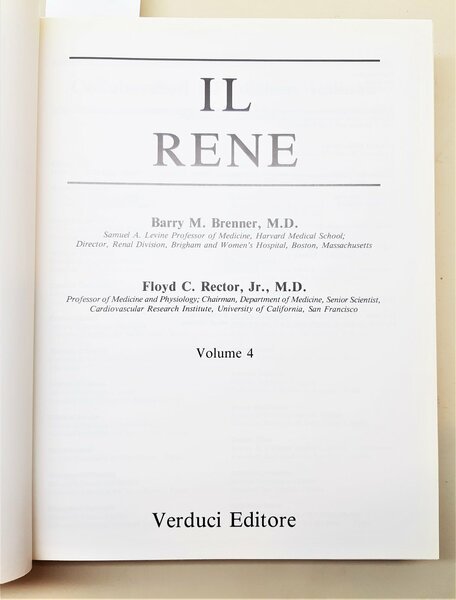 IL
RENE

Barry M. Brenner, M.D.
Samuel A. Levine Professor of Medicine, Harvard Medical School;
Director, Renal Division, Brigham and Women's Hospital, Boston, Massachusetts

Floyd C. Rector, Jr., M.D.
Professor of Medicine and Physiology; Chairman, Department of Medicine, Senior Scientist,
Cardiovascular Research Institute, University of California, San Francisco

Volume 4

Verduci Editore